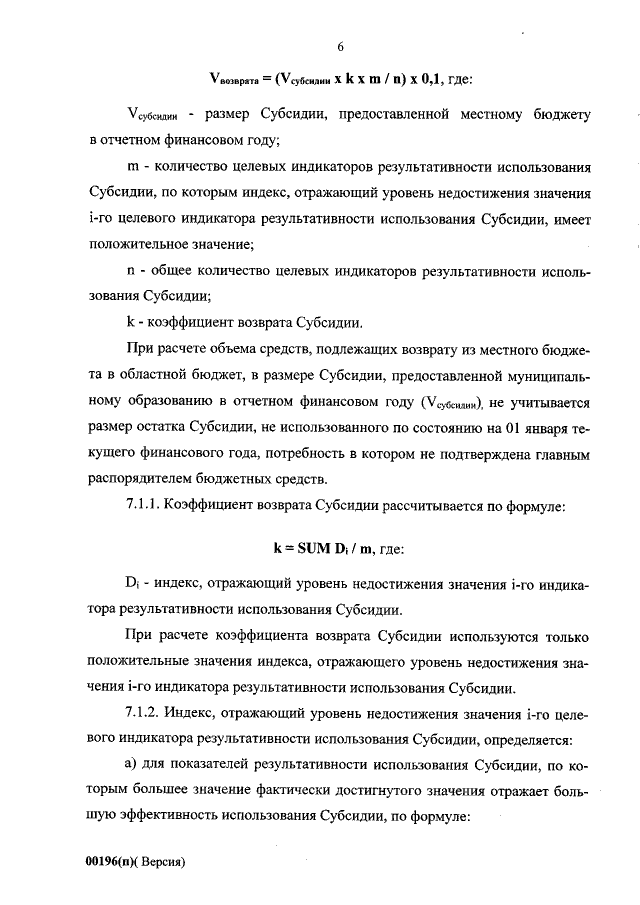 6

$V_{возврата} = (V_{субсидии} \times k \times m / n) \times 0,1$, где:

$V_{субсидии}$ - размер Субсидии, предоставленной местному бюджету в отчетном финансовом году;

m - количество целевых индикаторов результативности использования Субсидии, по которым индекс, отражающий уровень недостижения значения i-го целевого индикатора результативности использования Субсидии, имеет положительное значение;

n - общее количество целевых индикаторов результативности использования Субсидии;

k - коэффициент возврата Субсидии.

При расчете объема средств, подлежащих возврату из местного бюджета в областной бюджет, в размере Субсидии, предоставленной муниципальному образованию в отчетном финансовом году ($V_{субсидии}$), не учитывается размер остатка Субсидии, не использованного по состоянию на 01 января текущего финансового года, потребность в котором не подтверждена главным распорядителем бюджетных средств.

7.1.1. Коэффициент возврата Субсидии рассчитывается по формуле:

$k = SUM\ D_i / m$, где:

$D_i$ - индекс, отражающий уровень недостижения значения i-го индикатора результативности использования Субсидии.

При расчете коэффициента возврата Субсидии используются только положительные значения индекса, отражающего уровень недостижения значения i-го индикатора результативности использования Субсидии.

7.1.2. Индекс, отражающий уровень недостижения значения i-го целевого индикатора результативности использования Субсидии, определяется:

а) для показателей результативности использования Субсидии, по которым большее значение фактически достигнутого значения отражает большую эффективность использования Субсидии, по формуле:

00196(п)( Версия)